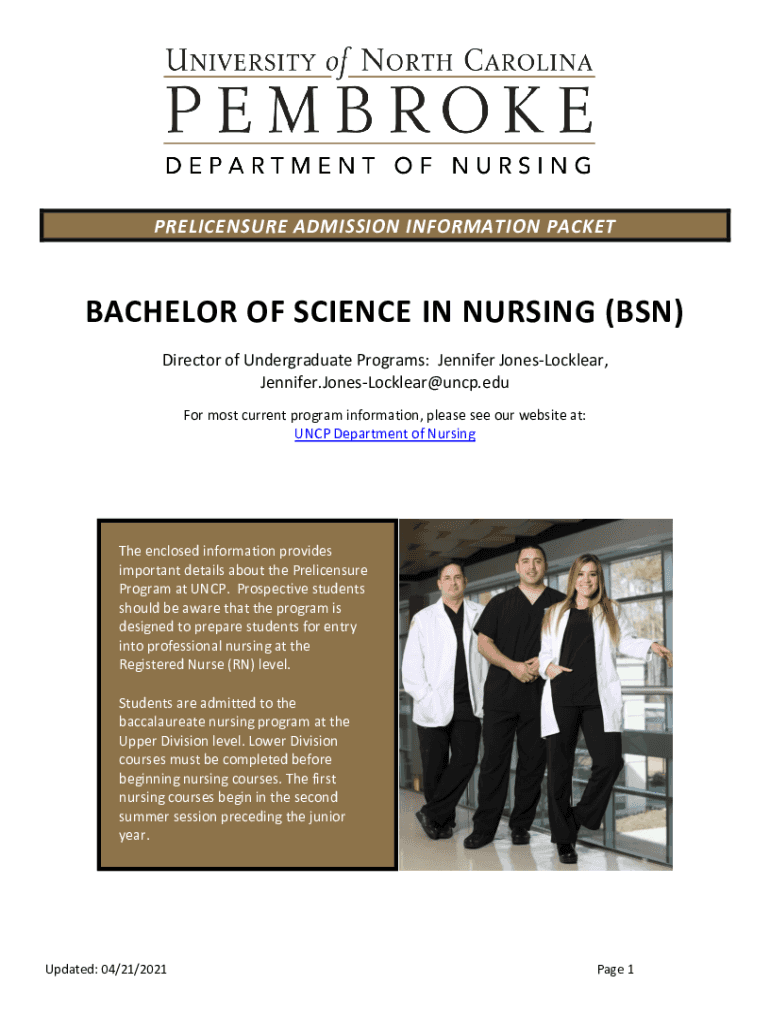 UNIVERSITY of NORTH CAROLINA
PEMBROKE
DEPARTMENT OF NURSING

PRELICENSURE ADMISSION INFORMATION PACKET

BACHELOR OF SCIENCE IN NURSING (BSN)

Director of Undergraduate Programs: Jennifer Jones-Locklear, Jennifer.Jones-Locklear@uncp.edu

For most current program information, please see our website at: UNCP Department of Nursing

The enclosed information provides important details about the Prelicensure Program at UNCP. Prospective students should be aware that the program is designed to prepare students for entry into professional nursing at the Registered Nurse (RN) level.

Students are admitted to the baccalaureate nursing program at the Upper Division level. Lower Division courses must be completed before beginning nursing courses. The first nursing courses begin in the second summer session preceding the junior year.

Updated: 04/21/2021

Page 1